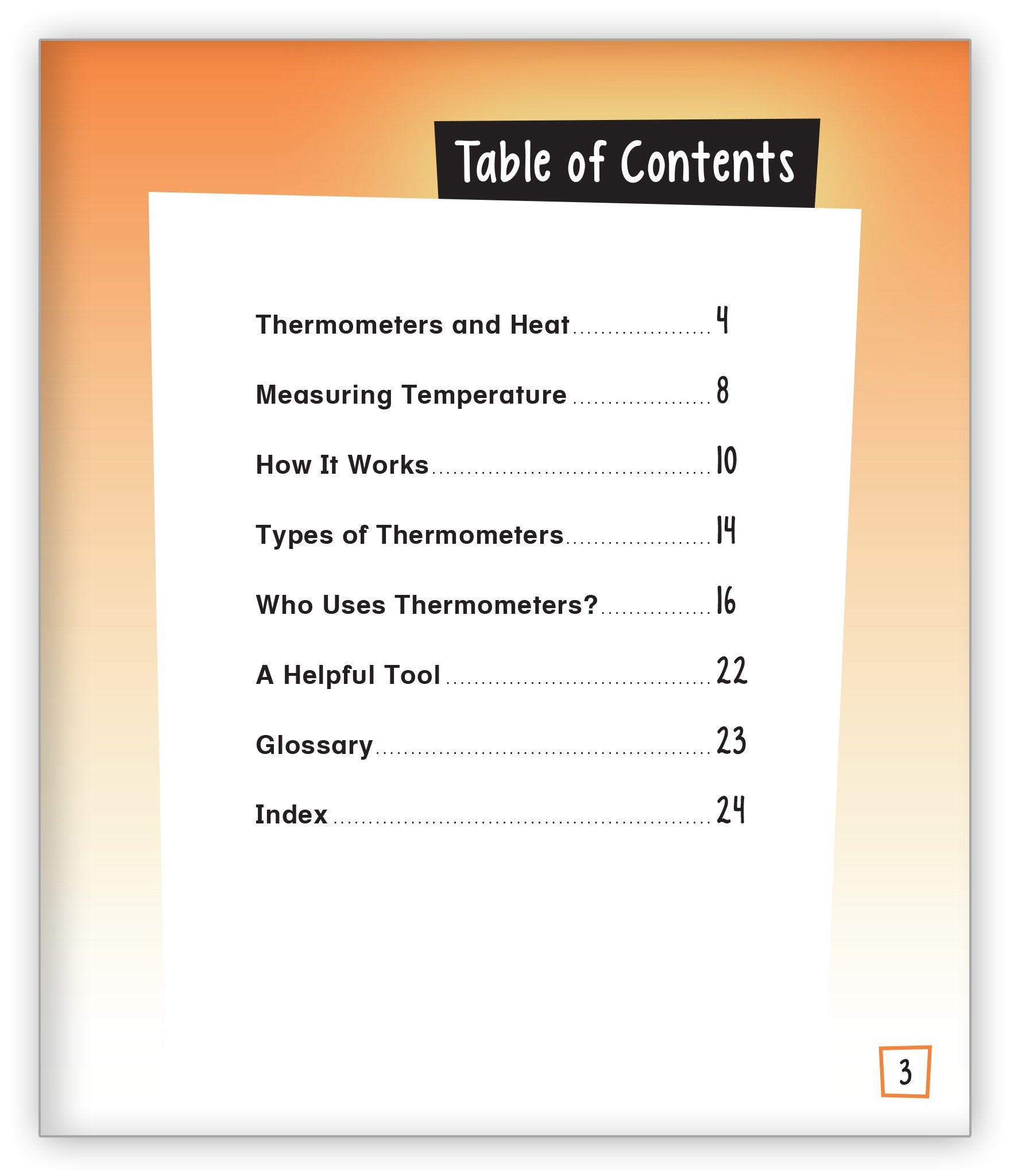 Table of Contents

Thermometers and Heat .................... 4

Measuring Temperature .................... 8

How It Works .................... 10

Types of Thermometers .................... 14

Who Uses Thermometers? .................... 16

A Helpful Tool .................... 22

Glossary .................... 23

Index .................... 24

3